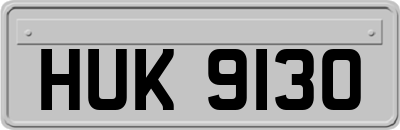 HUK 9130